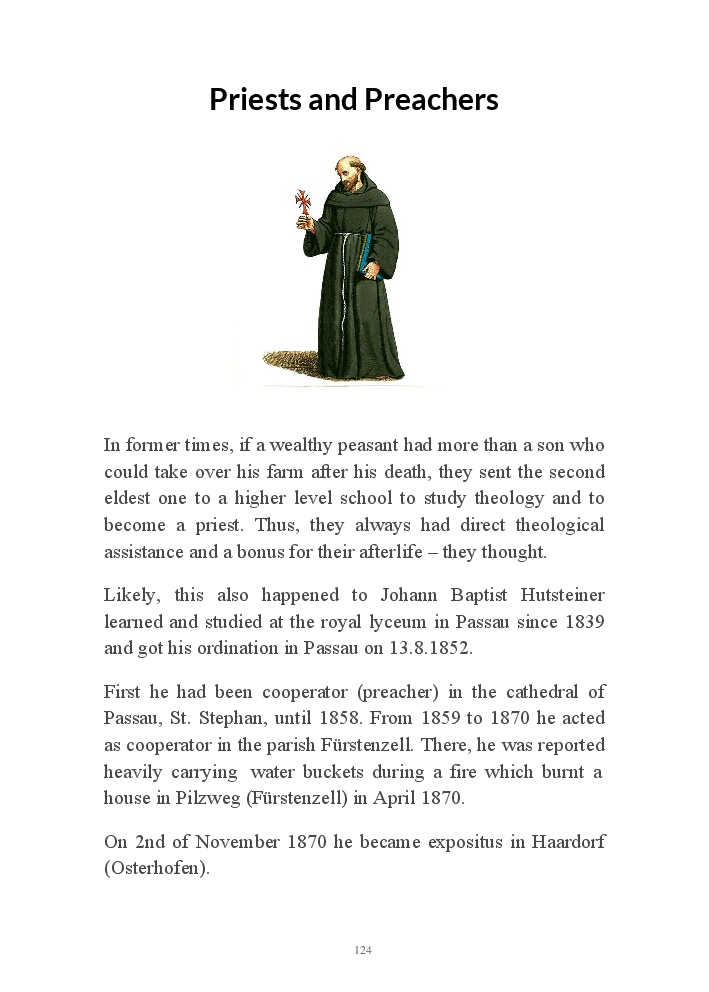 Priests and Preachers

In former times, if a wealthy peasant had more than a son who could take over his farm after his death, they sent the second eldest one to a higher level school to study theology and to become a priest. Thus, they always had direct theological assistance and a bonus for their afterlife – they thought.

Likely, this also happened to Johann Baptist Hutsteiner learned and studied at the royal lyceum in Passau since 1839 and got his ordination in Passau on 13.8.1852.

First he had been cooperator (preacher) in the cathedral of Passau, St. Stephan, until 1858. From 1859 to 1870 he acted as cooperator in the parish Fürstenzell. There, he was reported heavily carrying water buckets during a fire which burnt a house in Pilzweg (Fürstenzell) in April 1870.

On 2nd of November 1870 he became expositus in Haardorf (Osterhofen).

124